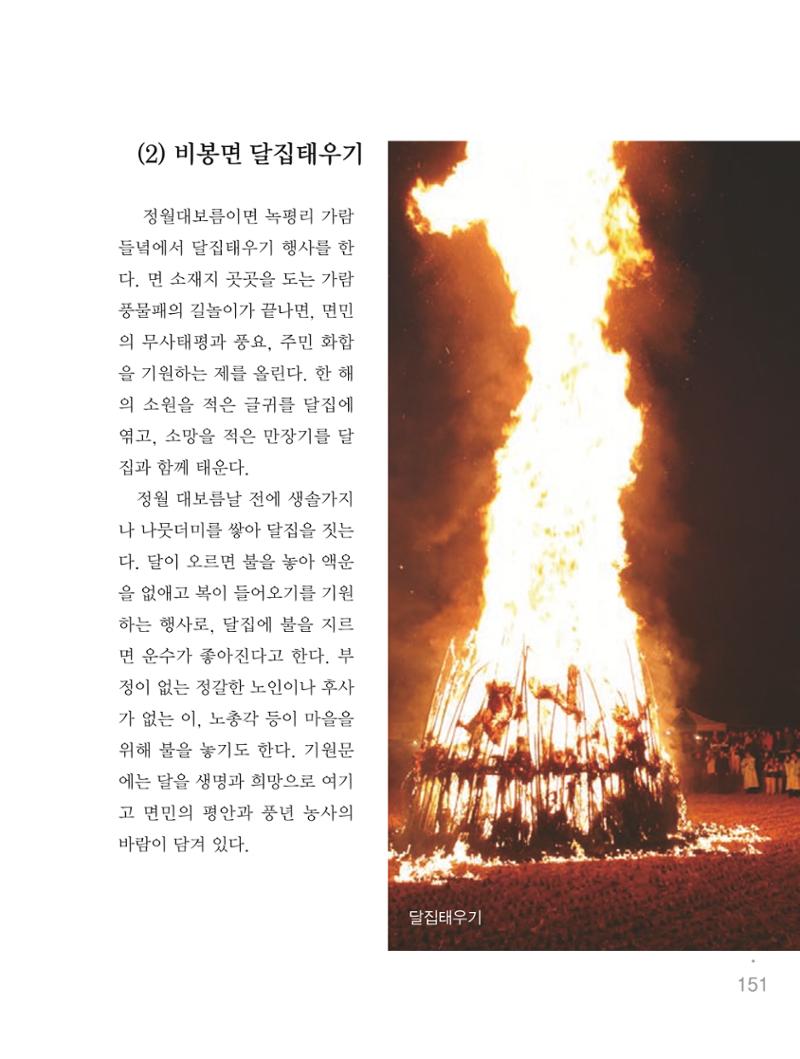 (2) 비봉면 달집태우기

정월대보름이면 녹평리 가람 들녘에서 달집태우기 행사를 한다. 면 소재지 곳곳을 도는 가람 풍물패의 길놀이가 끝나면, 면민의 무사태평과 풍요, 주민 화합을 기원하는 제를 올린다. 한 해의 소원을 적은 글귀를 달집에 엮고, 소망을 적은 만장기를 달집과 함께 태운다.

정월 대보름날 전에 생솔가지나 나뭇더미를 쌓아 달집을 짓는다. 달이 오르면 불을 놓아 액운을 없애고 복이 들어오기를 기원하는 행사로, 달집에 불을 지르면 운수가 좋아진다고 한다. 부정이 없는 정갈한 노인이나 후사가 없는 이, 노총각 등이 마을을 위해 불을 놓기도 한다. 기원문에는 달을 생명과 희망으로 여기고 면민의 평안과 풍년 농사의 바람이 담겨 있다.

달집태우기

151